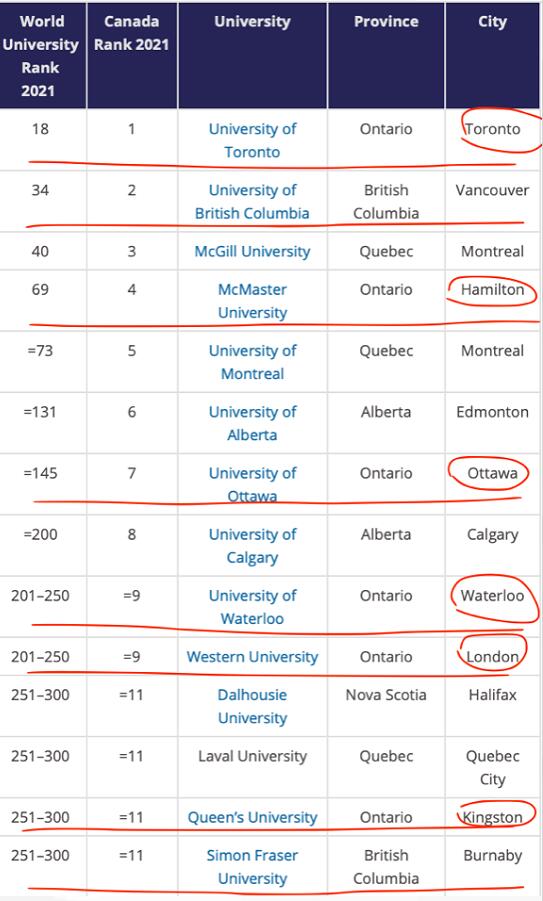 | World University Rank 2021 | Canada Rank 2021 | University | Province | City |
|---|---|---|---|---|
| 18 | 1 | University of Toronto | Ontario | Toronto |
| 34 | 2 | University of British Columbia | British Columbia | Vancouver |
| 40 | 3 | McGill University | Quebec | Montreal |
| 69 | 4 | McMaster University | Ontario | Hamilton |
| =73 | 5 | University of Montreal | Quebec | Montreal |
| =131 | 6 | University of Alberta | Alberta | Edmonton |
| =145 | 7 | University of Ottawa | Ontario | Ottawa |
| =200 | 8 | University of Calgary | Alberta | Calgary |
| 201–250 | =9 | University of Waterloo | Ontario | Waterloo |
| 201–250 | =9 | Western University | Ontario | London |
| 251–300 | =11 | Dalhousie University | Nova Scotia | Halifax |
| 251–300 | =11 | Laval University | Quebec | Quebec City |
| 251–300 | =11 | Queen's University | Ontario | Kingston |
| 251–300 | =11 | Simon Fraser University | British Columbia | Burnaby |